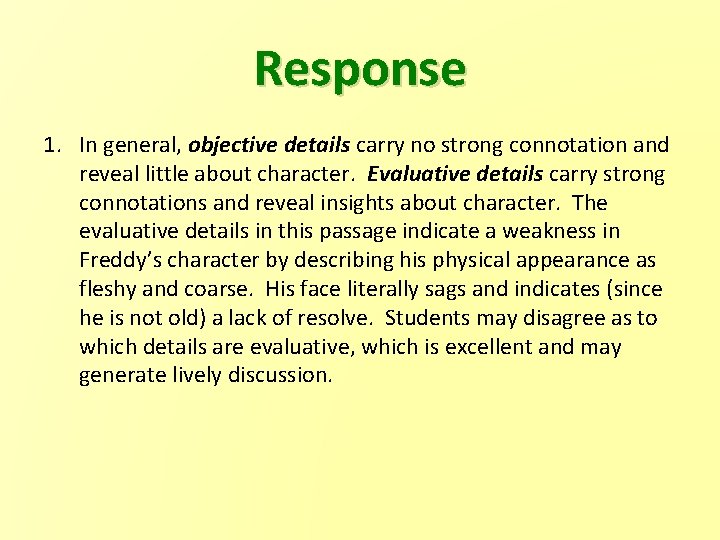 Response

1. In general, objective details carry no strong connotation and reveal little about character. Evaluative details carry strong connotations and reveal insights about character. The evaluative details in this passage indicate a weakness in Freddy's character by describing his physical appearance as fleshy and coarse. His face literally sags and indicates (since he is not old) a lack of resolve. Students may disagree as to which details are evaluative, which is excellent and may generate lively discussion.